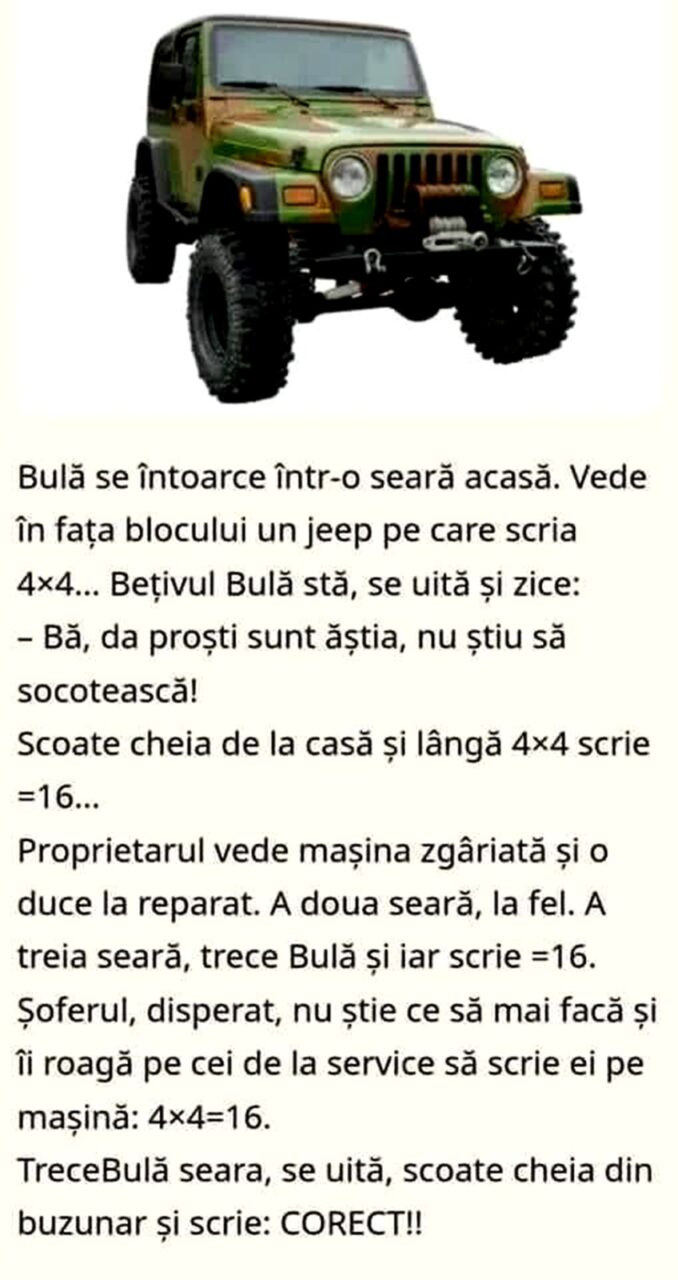 Bulă se întoarce într-o seară acasă. Vede în fața blocului un jeep pe care scria 4×4... Bețivul Bulă stă, se uită și zice:
– Bă, da proști sunt ăștia, nu știu să socotească!
Scoate cheia de la casă și lângă 4×4 scrie =16...
Proprietarul vede mașina zgâriată și o duce la reparat. A doua seară, la fel. A treia seară, trece Bulă și iar scrie =16.
Șoferul, disperat, nu știe ce să mai facă și îi roagă pe cei de la service să scrie ei pe mașină: 4×4=16.
TreceBulă seara, se uită, scoate cheia din buzunar și scrie: CORECT!!